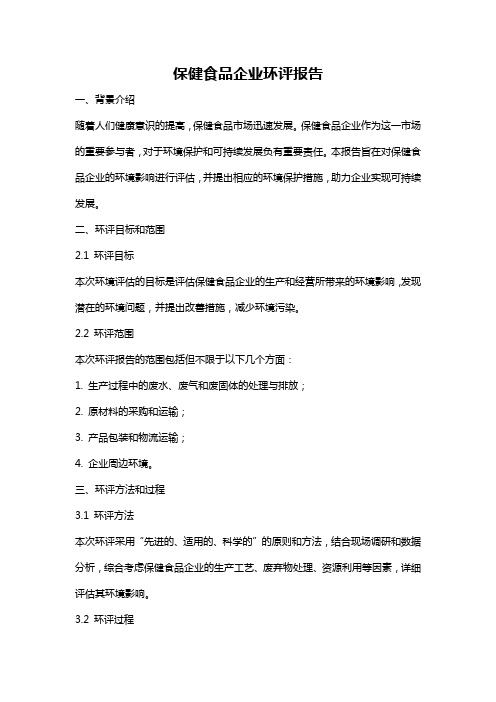 保健食品企业环评报告

一、背景介绍

随着人们健康意识的提高，保健食品市场迅速发展。保健食品企业作为这一市场的重要参与者，对于环境保护和可持续发展负有重要责任。本报告旨在对保健食品企业的环境影响进行评估，并提出相应的环境保护措施，助力企业实现可持续发展。

二、环评目标和范围

2.1 环评目标

本次环境评估的目标是评估保健食品企业的生产和经营所带来的环境影响，发现潜在的环境问题，并提出改善措施，减少环境污染。

2.2 环评范围

本次环评报告的范围包括但不限于以下几个方面：

1. 生产过程中的废水、废气和废固体的处理与排放；

2. 原材料的采购和运输；

3. 产品包装和物流运输；

4. 企业周边环境。

三、环评方法和过程

3.1 环评方法

本次环评采用“先进的、适用的、科学的”的原则和方法，结合现场调研和数据分析，综合考虑保健食品企业的生产工艺、废弃物处理、资源利用等因素，详细评估其环境影响。

3.2 环评过程